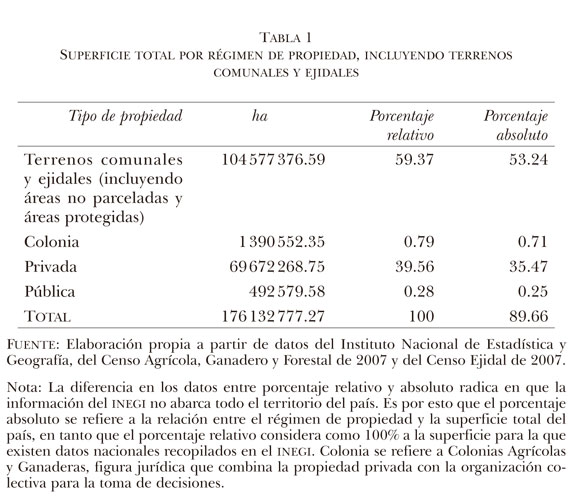 TABLA 1
SUPERFICIE TOTAL POR RÉGIMEN DE PROPIEDAD, INCLUYENDO TERRENOS COMUNALES Y EJIDALES

| Tipo de propiedad | ha | Porcentaje relativo | Porcentaje absoluto |
|---|---|---|---|
| Terrenos comunales y ejidales (incluyendo áreas no parceladas y áreas protegidas) | 104 577 376.59 | 59.37 | 53.24 |
| Colonia | 1 390 552.35 | 0.79 | 0.71 |
| Privada | 69 672 268.75 | 39.56 | 35.47 |
| Pública | 492 579.58 | 0.28 | 0.25 |
| TOTAL | 176 132 777.27 | 100 | 89.66 |

FUENTE: Elaboración propia a partir de datos del Instituto Nacional de Estadística y Geografía, del Censo Agrícola, Ganadero y Forestal de 2007 y del Censo Ejidal de 2007.

Nota: La diferencia en los datos entre porcentaje relativo y absoluto radica en que la información del INEGI no abarca todo el territorio del país. Es por esto que el porcentaje absoluto se refiere a la relación entre el régimen de propiedad y la superficie total del país, en tanto que el porcentaje relativo considera como 100% a la superficie para la que existen datos nacionales recopilados en el INEGI. Colonia se refiere a Colonias Agrícolas y Ganaderas, figura jurídica que combina la propiedad privada con la organización colectiva para la toma de decisiones.